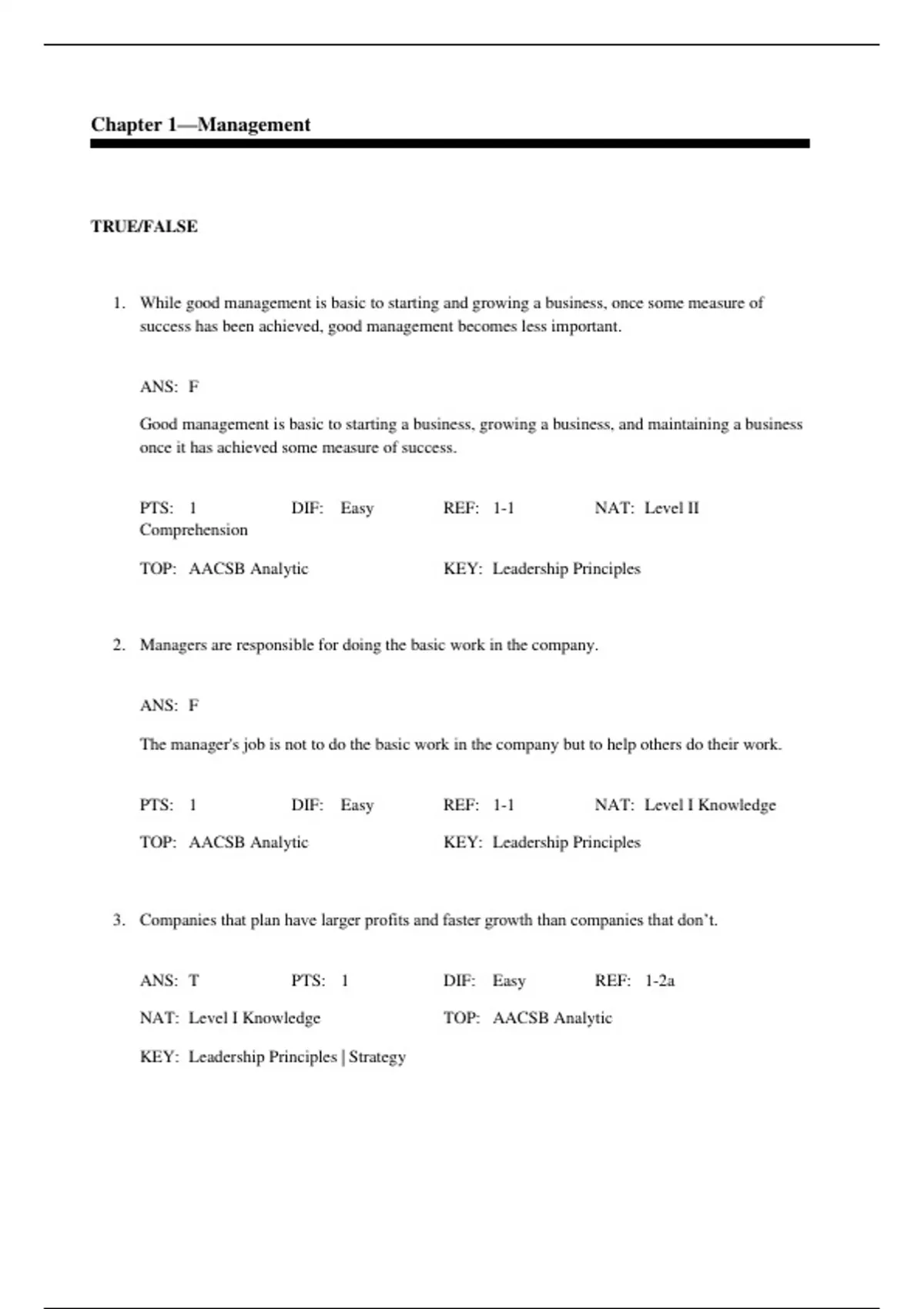 Chapter 1—Management

TRUE/FALSE

1. While good management is basic to starting and growing a business, once some measure of success has been achieved, good management becomes less important.

ANS: F

Good management is basic to starting a business, growing a business, and maintaining a business once it has achieved some measure of success.

PTS: 1 DIF: Easy REF: 1-1 NAT: Level II Comprehension

TOP: AACSB Analytic KEY: Leadership Principles

2. Managers are responsible for doing the basic work in the company.

ANS: F

The manager's job is not to do the basic work in the company but to help others do their work.

PTS: 1 DIF: Easy REF: 1-1 NAT: Level I Knowledge

TOP: AACSB Analytic KEY: Leadership Principles

3. Companies that plan have larger profits and faster growth than companies that don't.

ANS: T PTS: 1 DIF: Easy REF: 1-2a

NAT: Level I Knowledge TOP: AACSB Analytic

KEY: Leadership Principles | Strategy